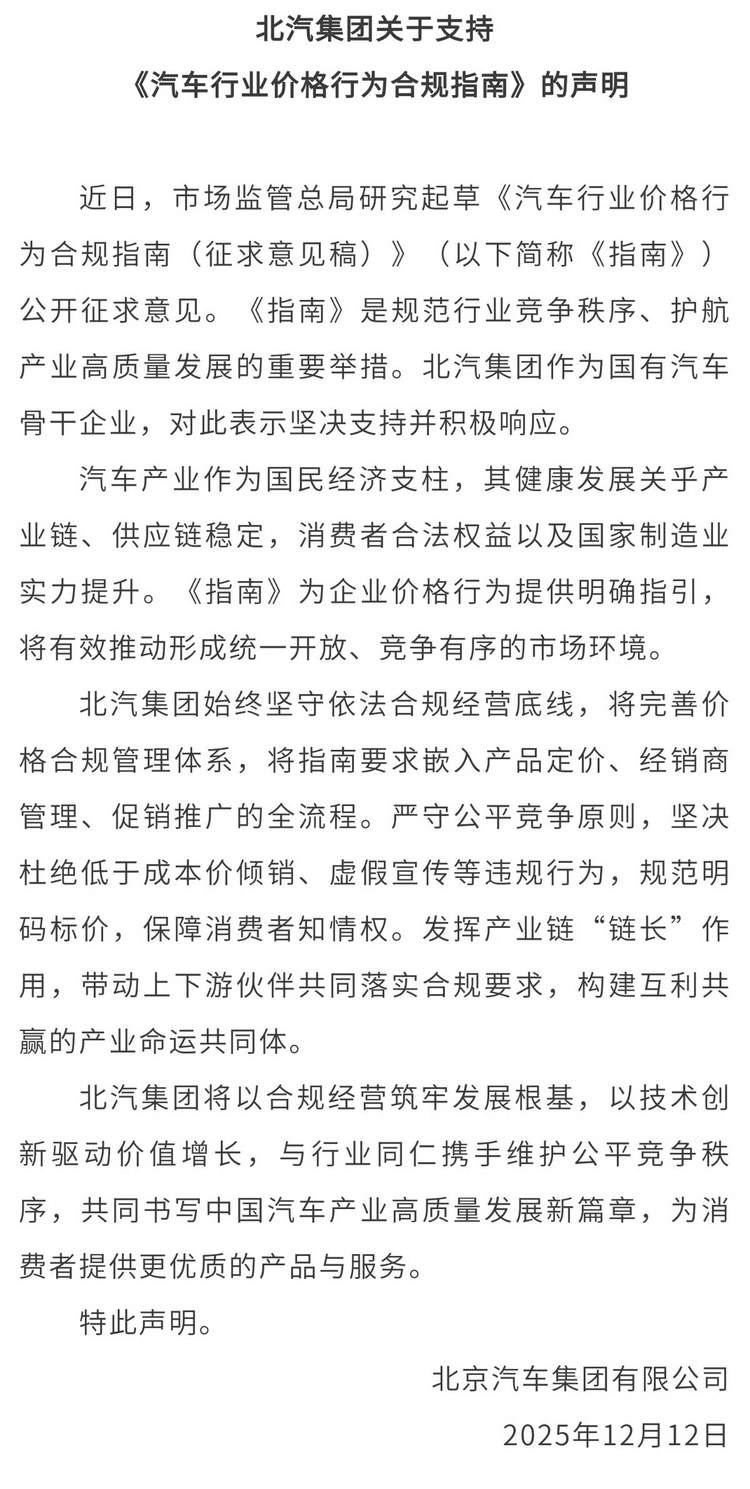 北汽集团关于支持
《汽车行业价格行为合规指南》的声明

近日，市场监管总局研究起草《汽车行业价格行为合规指南（征求意见稿）》（以下简称《指南》）公开征求意见。《指南》是规范行业竞争秩序、护航产业高质量发展的重要举措。北汽集团作为国有汽车骨干企业，对此表示坚决支持并积极响应。

汽车产业作为国民经济支柱，其健康发展关乎产业链、供应链稳定，消费者合法权益以及国家制造业实力提升。《指南》为企业价格行为提供明确指引，将有效推动形成统一开放、竞争有序的市场环境。

北汽集团始终坚守依法合规经营底线，将完善价格合规管理体系，将指南要求嵌入产品定价、经销商管理、促销推广的全流程。严守公平竞争原则，坚决杜绝低于成本价倾销、虚假宣传等违规行为，规范明码标价，保障消费者知情权。发挥产业链“链长”作用，带动上下游伙伴共同落实合规要求，构建互利共赢的产业命运共同体。

北汽集团将以合规经营筑牢发展根基，以技术创新驱动价值增长，与行业同仁携手维护公平竞争秩序，共同书写中国汽车产业高质量发展新篇章，为消费者提供更优质的产品与服务。

特此声明。

北京汽车集团有限公司
2025年12月12日